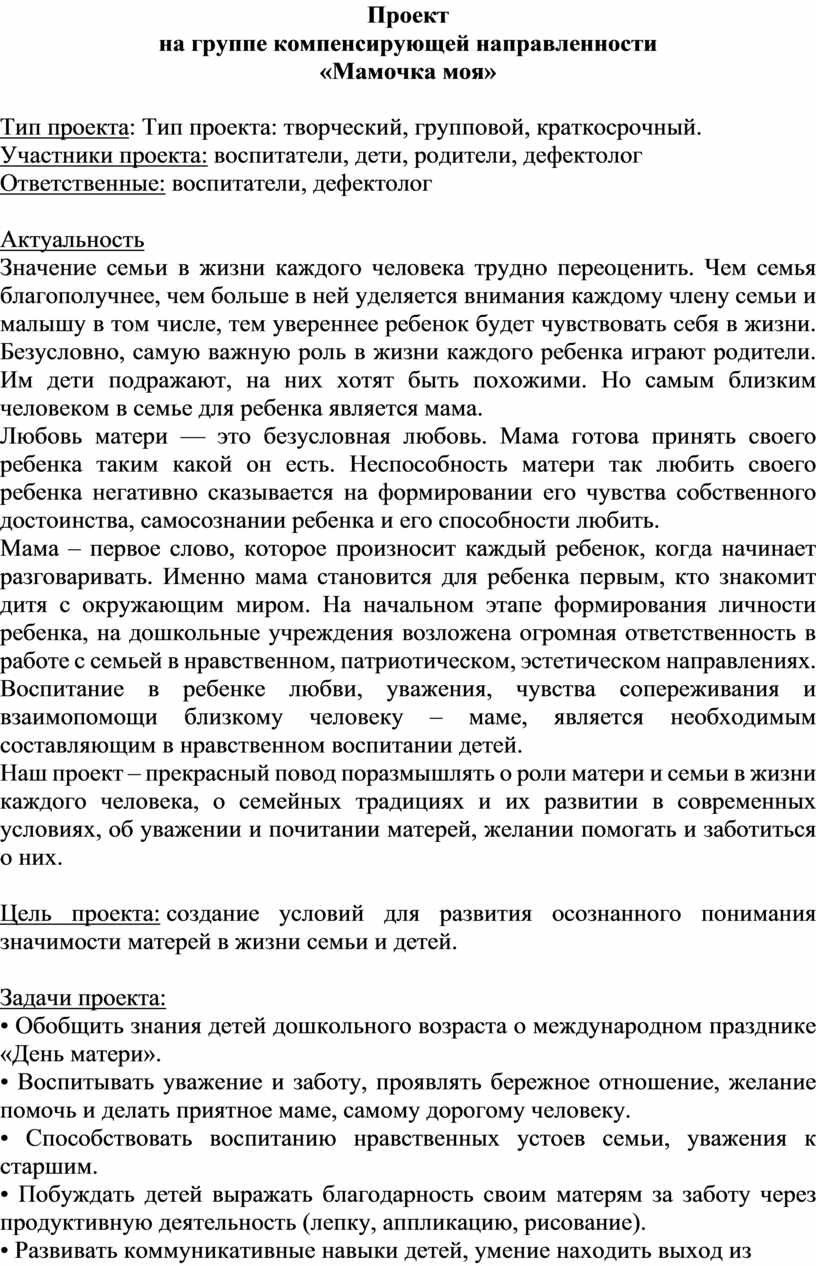 Проект
на группе компенсирующей направленности
«Мамочка моя»

Тип проекта: Тип проекта: творческий, групповой, краткосрочный.
Участники проекта: воспитатели, дети, родители, дефектолог
Ответственные: воспитатели, дефектолог

Актуальность
Значение семьи в жизни каждого человека трудно переоценить. Чем семья благополучнее, чем больше в ней уделяется внимания каждому члену семьи и малышу в том числе, тем увереннее ребенок будет чувствовать себя в жизни. Безусловно, самую важную роль в жизни каждого ребенка играют родители. Им дети подражают, на них хотят быть похожими. Но самым близким человеком в семье для ребенка является мама.
Любовь матери — это безусловная любовь. Мама готова принять своего ребенка таким какой он есть. Неспособность матери так любить своего ребенка негативно сказывается на формировании его чувства собственного достоинства, самосознании ребенка и его способности любить.
Мама – первое слово, которое произносит каждый ребенок, когда начинает разговаривать. Именно мама становится для ребенка первым, кто знакомит дитя с окружающим миром. На начальном этапе формирования личности ребенка, на дошкольные учреждения возложена огромная ответственность в работе с семьей в нравственном, патриотическом, эстетическом направлениях. Воспитание в ребенке любви, уважения, чувства сопереживания и взаимопомощи близкому человеку – маме, является необходимым составляющим в нравственном воспитании детей.
Наш проект – прекрасный повод поразмышлять о роли матери и семьи в жизни каждого человека, о семейных традициях и их развитии в современных условиях, об уважении и почитании матерей, желании помогать и заботиться о них.

Цель проекта: создание условий для развития осознанного понимания значимости матерей в жизни семьи и детей.

Задачи проекта:
• Обобщить знания детей дошкольного возраста о международном празднике «День матери».
• Воспитывать уважение и заботу, проявлять бережное отношение, желание помочь и делать приятное маме, самому дорогому человеку.
• Способствовать воспитанию нравственных устоев семьи, уважения к старшим.
• Побуждать детей выражать благодарность своим матерям за заботу через продуктивную деятельность (лепку, аппликацию, рисование).
• Развивать коммуникативные навыки детей, умение находить выход из